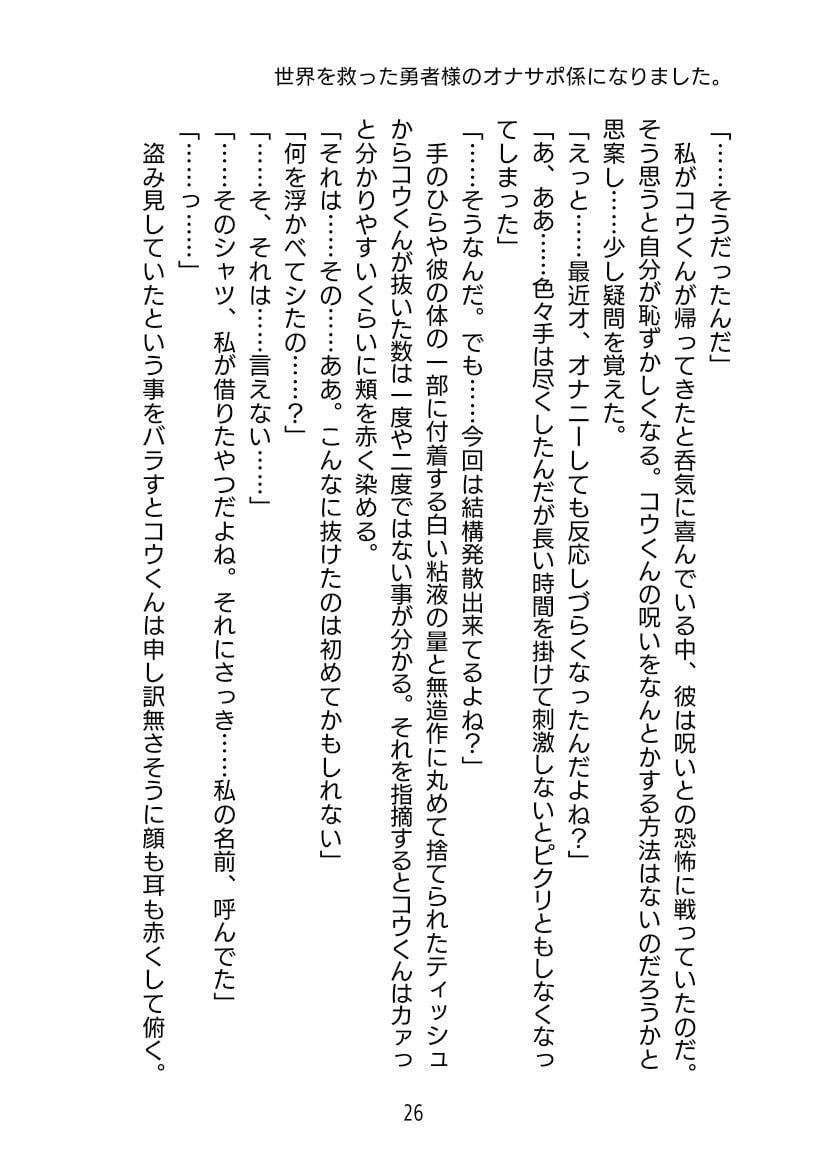 世界を救った勇者様のオナサポ係になりました。

「……そうだったんだ」
私がコウくんが帰ってきたと呑気に喜んでいる中、彼は呪いとの恐怖に戦っていたのだ。そう思うと自分が恥ずかしくなる。コウくんの呪いをなんとかする方法はないのだろうかと思案し……少し疑問を覚えた。
「えっと……最近オ、オナニーしても反応しづらくなったんだよね？」
「あ、ああ……色々手は尽くしたんだが長い時間を掛けて刺激しないとピクリともしなくなってしまった」
「……そうなんだ。でも……今回は結構発散出来てるよね？」
手のひらや彼の体の一部に付着する白い粘液の量と無造作に丸めて捨てられたティッシュからコウくんが抜いた数は一度や二度ではない事が分かる。それを指摘するとコウくんはカァっと分かりやすいくらいに頬を赤く染める。
「それは……その……ああ。こんなに抜けたのは初めてかもしれない」
「何を浮かべてシたの……？」
「……そ、それは……言えない……」
「……そのシャツ、私が借りたやつだよね。それにさっき……私の名前、呼んでた」
「……っ……」
盗み見していたという事をバラすとコウくんは申し訳無さそうに顔も耳も赤くして俯く。

26